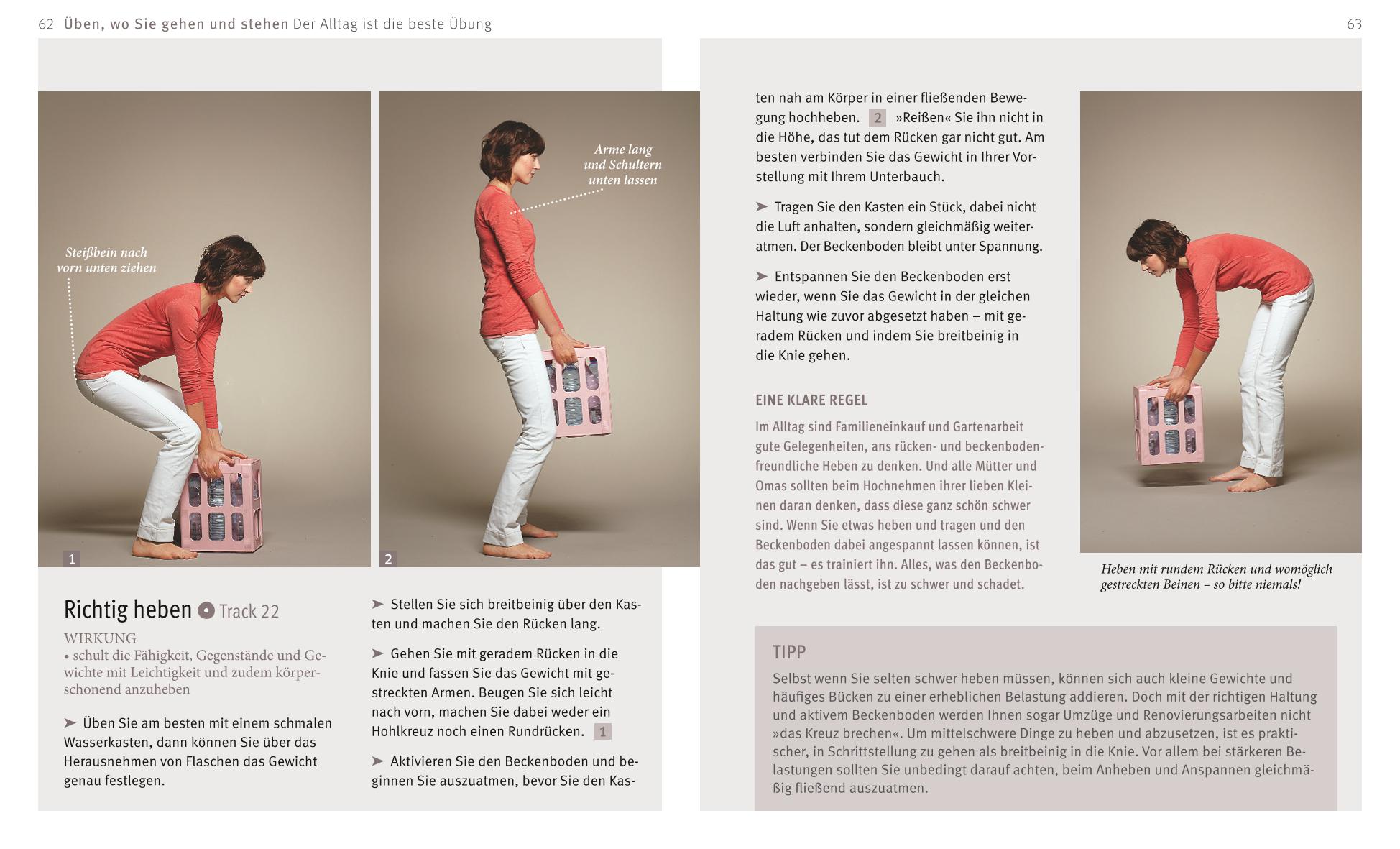 62 Üben, wo Sie gehen und stehen Der Alltag ist die beste Übung

63

Steißbein nach vorn unten ziehen

1

Arme lang und Schultern unten lassen

2

Richtig heben Track 22

WIRKUNG
• schult die Fähigkeit, Gegenstände und Gewichte mit Leichtigkeit und zudem körperschonend anzuheben

➤ Üben Sie am besten mit einem schmalen Wasserkasten, dann können Sie über das Herausnehmen von Flaschen das Gewicht genau festlegen.

➤ Stellen Sie sich breitbeinig über den Kasten und machen Sie den Rücken lang.

➤ Gehen Sie mit geradem Rücken in die Knie und fassen Sie das Gewicht mit gestreckten Armen. Beugen Sie sich leicht nach vorn, machen Sie dabei weder ein Hohlkreuz noch einen Rundrücken. 1

➤ Aktivieren Sie den Beckenboden und beginnen Sie auszuatmen, bevor Sie den Kasten nah am Körper in einer fließenden Bewegung hochheben. 2 »Reißen« Sie ihn nicht in die Höhe, das tut dem Rücken gar nicht gut. Am besten verbinden Sie das Gewicht in Ihrer Vorstellung mit Ihrem Unterbauch.

➤ Tragen Sie den Kasten ein Stück, dabei nicht die Luft anhalten, sondern gleichmäßig weiteratmen. Der Beckenboden bleibt unter Spannung.

➤ Entspannen Sie den Beckenboden erst wieder, wenn Sie das Gewicht in der gleichen Haltung wie zuvor abgesetzt haben – mit geradem Rücken und indem Sie breitbeinig in die Knie gehen.

EINE KLARE REGEL
Im Alltag sind Familieneinkauf und Gartenarbeit gute Gelegenheiten, ans rücken- und beckenbodenfreundliche Heben zu denken. Und alle Mütter und Omas sollten beim Hochnehmen ihrer lieben Kleinen daran denken, dass diese ganz schön schwer sind. Wenn Sie etwas heben und tragen und den Beckenboden dabei angespannt lassen können, ist das gut – es trainiert ihn. Alles, was den Beckenboden nachgeben lässt, ist zu schwer und schadet.

Heben mit rundem Rücken und womöglich gestreckten Beinen – so bitte niemals!

TIPP
Selbst wenn Sie selten schwer heben müssen, können sich auch kleine Gewichte und häufiges Bücken zu einer erheblichen Belastung addieren. Doch mit der richtigen Haltung und aktivem Beckenboden werden Ihnen sogar Umzüge und Renovierungsarbeiten nicht »das Kreuz brechen«. Um mittelschwere Dinge zu heben und abzusetzen, ist es praktischer, in Schrittstellung zu gehen als breitbeinig in die Knie. Vor allem bei stärkeren Belastungen sollten Sie unbedingt darauf achten, beim Anheben und Anspannen gleichmäßig fließend auszuatmen.